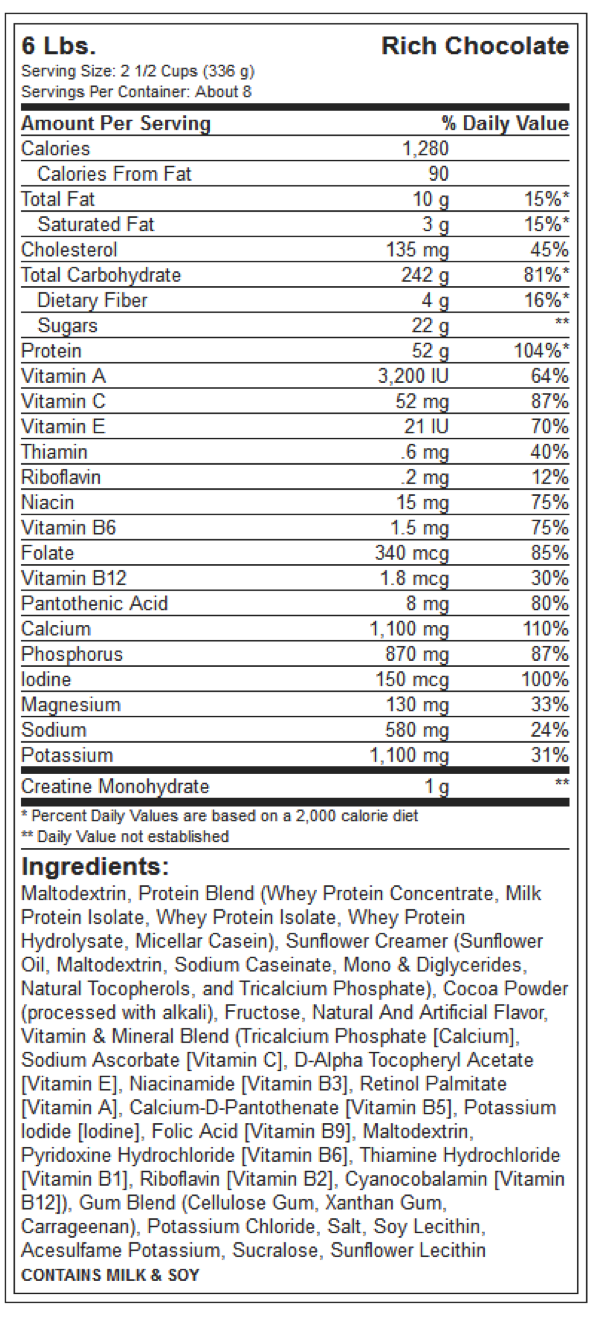 6 Lbs. Rich Chocolate
Serving Size: 2 1/2 Cups (336 g)
Servings Per Container: About 8

| Amount Per Serving | | % Daily Value |
|---|---|---|
| Calories | 1,280 | |
| Calories From Fat | 90 | |
| Total Fat | 10 g | 15%* |
| Saturated Fat | 3 g | 15%* |
| Cholesterol | 135 mg | 45% |
| Total Carbohydrate | 242 g | 81%* |
| Dietary Fiber | 4 g | 16%* |
| Sugars | 22 g | ** |
| Protein | 52 g | 104%* |
| Vitamin A | 3,200 IU | 64% |
| Vitamin C | 52 mg | 87% |
| Vitamin E | 21 IU | 70% |
| Thiamin | .6 mg | 40% |
| Riboflavin | .2 mg | 12% |
| Niacin | 15 mg | 75% |
| Vitamin B6 | 1.5 mg | 75% |
| Folate | 340 mcg | 85% |
| Vitamin B12 | 1.8 mcg | 30% |
| Pantothenic Acid | 8 mg | 80% |
| Calcium | 1,100 mg | 110% |
| Phosphorus | 870 mg | 87% |
| Iodine | 150 mcg | 100% |
| Magnesium | 130 mg | 33% |
| Sodium | 580 mg | 24% |
| Potassium | 1,100 mg | 31% |
| Creatine Monohydrate | 1 g | ** |

* Percent Daily Values are based on a 2,000 calorie diet
** Daily Value not established

Ingredients:
Maltodextrin, Protein Blend (Whey Protein Concentrate, Milk Protein Isolate, Whey Protein Isolate, Whey Protein Hydrolysate, Micellar Casein), Sunflower Creamer (Sunflower Oil, Maltodextrin, Sodium Caseinate, Mono & Diglycerides, Natural Tocopherols, and Tricalcium Phosphate), Cocoa Powder (processed with alkali), Fructose, Natural And Artificial Flavor, Vitamin & Mineral Blend (Tricalcium Phosphate [Calcium], Sodium Ascorbate [Vitamin C], D-Alpha Tocopheryl Acetate [Vitamin E], Niacinamide [Vitamin B3], Retinol Palmitate [Vitamin A], Calcium-D-Pantothenate [Vitamin B5], Potassium Iodide [Iodine], Folic Acid [Vitamin B9], Maltodextrin, Pyridoxine Hydrochloride [Vitamin B6], Thiamine Hydrochloride [Vitamin B1], Riboflavin [Vitamin B2], Cyanocobalamin [Vitamin B12]), Gum Blend (Cellulose Gum, Xanthan Gum, Carrageenan), Potassium Chloride, Salt, Soy Lecithin, Acesulfame Potassium, Sucralose, Sunflower Lecithin
CONTAINS MILK & SOY